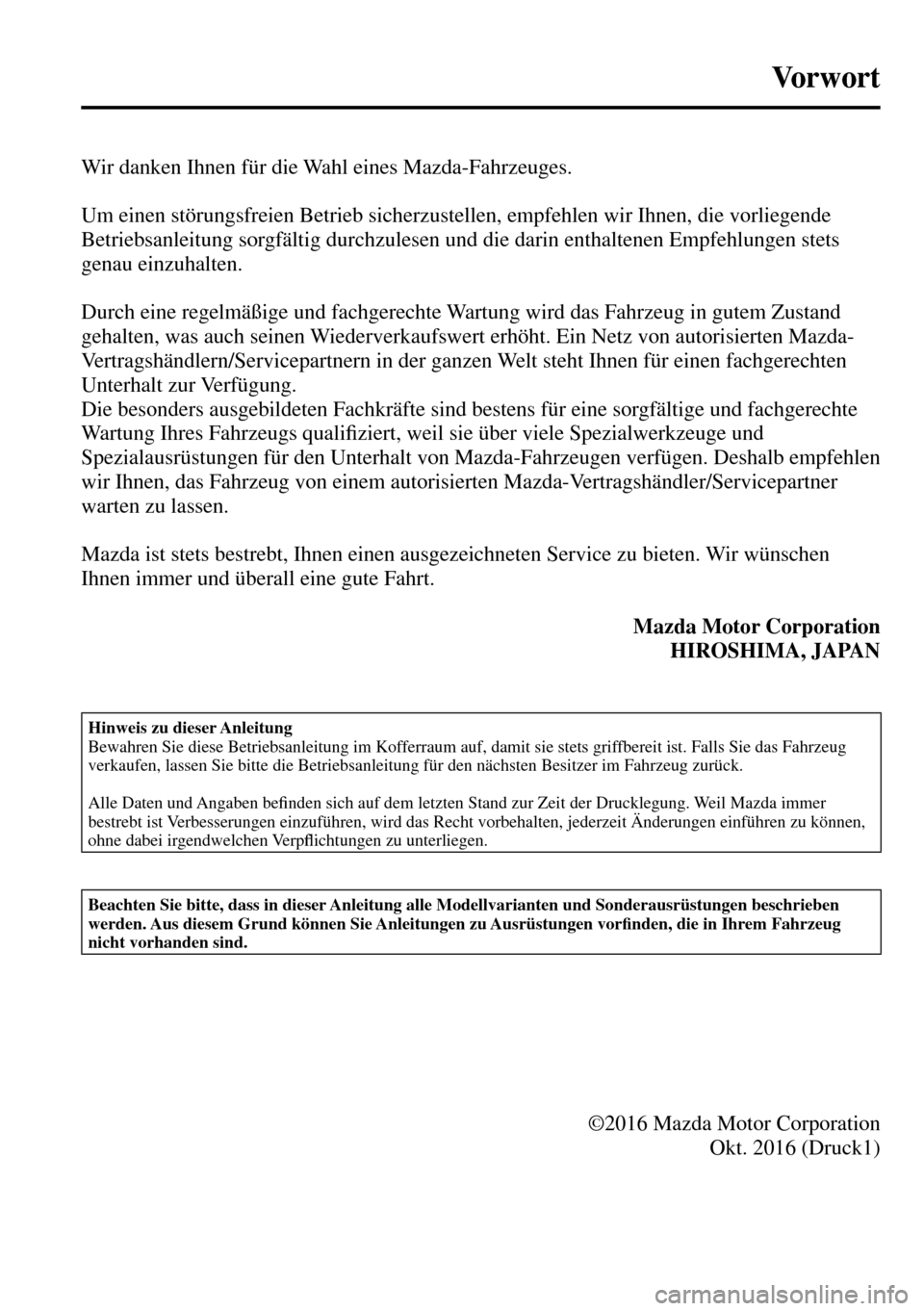 Vorwort

Wir danken Ihnen für die Wahl eines Mazda-Fahrzeuges.

Um einen störungsfreien Betrieb sicherzustellen, empfehlen wir Ihnen, die vorliegende Betriebsanleitung sorgfältig durchzulesen und die darin enthaltenen Empfehlungen stets genau einzuhalten.

Durch eine regelmäßige und fachgerechte Wartung wird das Fahrzeug in gutem Zustand gehalten, was auch seinen Wiederverkaufswert erhöht. Ein Netz von autorisierten Mazda-Vertragshändlern/Servicepartnern in der ganzen Welt steht Ihnen für einen fachgerechten Unterhalt zur Verfügung.
Die besonders ausgebildeten Fachkräfte sind bestens für eine sorgfältige und fachgerechte Wartung Ihres Fahrzeugs qualifiziert, weil sie über viele Spezialwerkzeuge und Spezialausrüstungen für den Unterhalt von Mazda-Fahrzeugen verfügen. Deshalb empfehlen wir Ihnen, das Fahrzeug von einem autorisierten Mazda-Vertragshändler/Servicepartner warten zu lassen.

Mazda ist stets bestrebt, Ihnen einen ausgezeichneten Service zu bieten. Wir wünschen Ihnen immer und überall eine gute Fahrt.

Mazda Motor Corporation
HIROSHIMA, JAPAN

Hinweis zu dieser Anleitung
Bewahren Sie diese Betriebsanleitung im Kofferraum auf, damit sie stets griffbereit ist. Falls Sie das Fahrzeug verkaufen, lassen Sie bitte die Betriebsanleitung für den nächsten Besitzer im Fahrzeug zurück.

Alle Daten und Angaben befinden sich auf dem letzten Stand zur Zeit der Drucklegung. Weil Mazda immer bestrebt ist Verbesserungen einzuführen, wird das Recht vorbehalten, jederzeit Änderungen einführen zu können, ohne dabei irgendwelchen Verpflichtungen zu unterliegen.

Beachten Sie bitte, dass in dieser Anleitung alle Modellvarianten und Sonderausrüstungen beschrieben werden. Aus diesem Grund können Sie Anleitungen zu Ausrüstungen vorfinden, die in Ihrem Fahrzeug nicht vorhanden sind.

©2016 Mazda Motor Corporation
Okt. 2016 (Druck1)

carmanualsonline.info